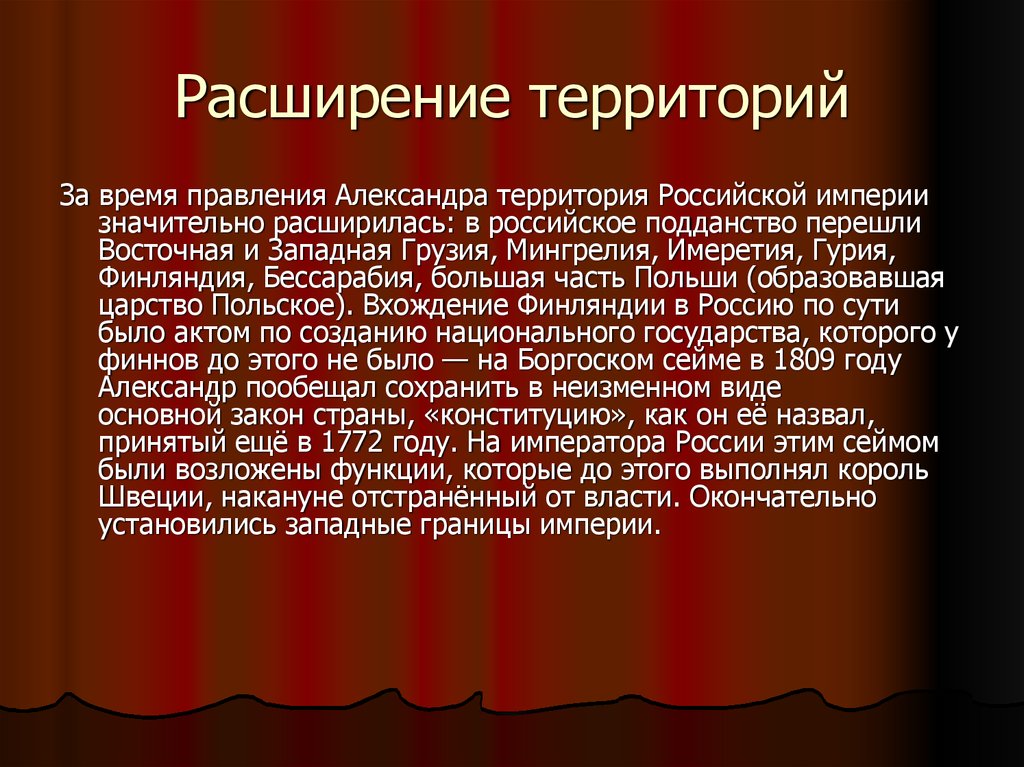 Расширение территорий

За время правления Александра территория Российской империи значительно расширилась: в российское подданство перешли Восточная и Западная Грузия, Мингрелия, Имеретия, Гурия, Финляндия, Бессарабия, большая часть Польши (образовавшая царство Польское). Вхождение Финляндии в Россию по сути было актом по созданию национального государства, которого у финнов до этого не было — на Боргоском сейме в 1809 году Александр пообещал сохранить в неизменном виде основной закон страны, «конституцию», как он её назвал, принятый ещё в 1772 году. На императора России этим сеймом были возложены функции, которые до этого выполнял король Швеции, накануне отстранённый от власти. Окончательно установились западные границы империи.